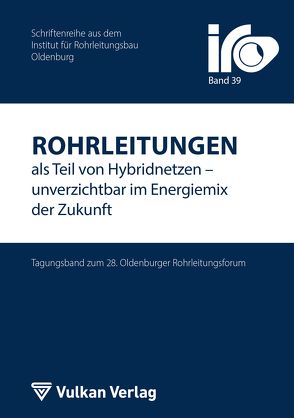 Schriftenreihe aus dem
Institut für Rohrleitungsbau
Oldenburg

iro

Band 39

ROHRLEITUNGEN
als Teil von Hybridnetzen – unverzichtbar im Energiemix der Zukunft

Tagungsband zum 28. Oldenburger Rohrleitungsforum

Vulkan Verlag